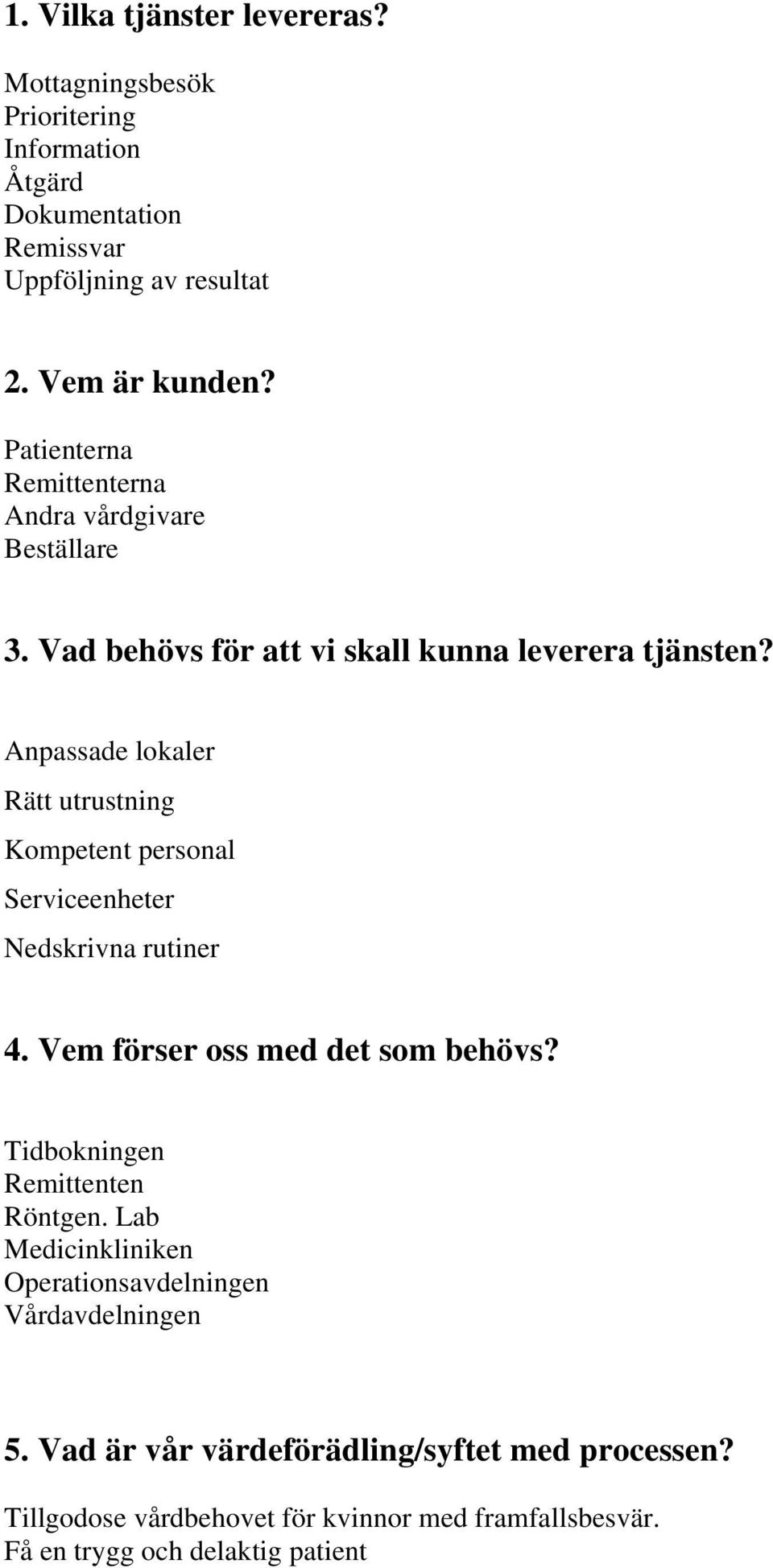 1. Vilka tjänster levereras?

Mottagningsbesök
Prioritering
Information
Åtgärd
Dokumentation
Remissvar
Uppföljning av resultat

2. Vem är kunden?

Patienterna
Remittenterna
Andra vårdgivare
Beställare

3. Vad behövs för att vi skall kunna leverera tjänsten?

Anpassade lokaler

Rätt utrustning

Kompetent personal

Serviceenheter

Nedskrivna rutiner

4. Vem förser oss med det som behövs?

Tidbokningen
Remittenten
Röntgen. Lab
Medicinkliniken
Operationsavdelningen
Vårdavdelningen

5. Vad är vår värdeförädling/syftet med processen?

Tillgodose vårdbehovet för kvinnor med framfallsbesvär.
Få en trygg och delaktig patient